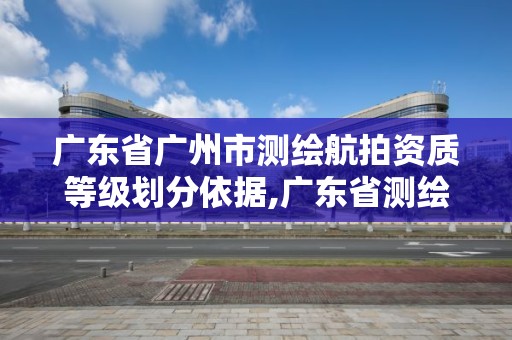 广东省广州市测绘航拍资质等级划分依据,广东省测绘